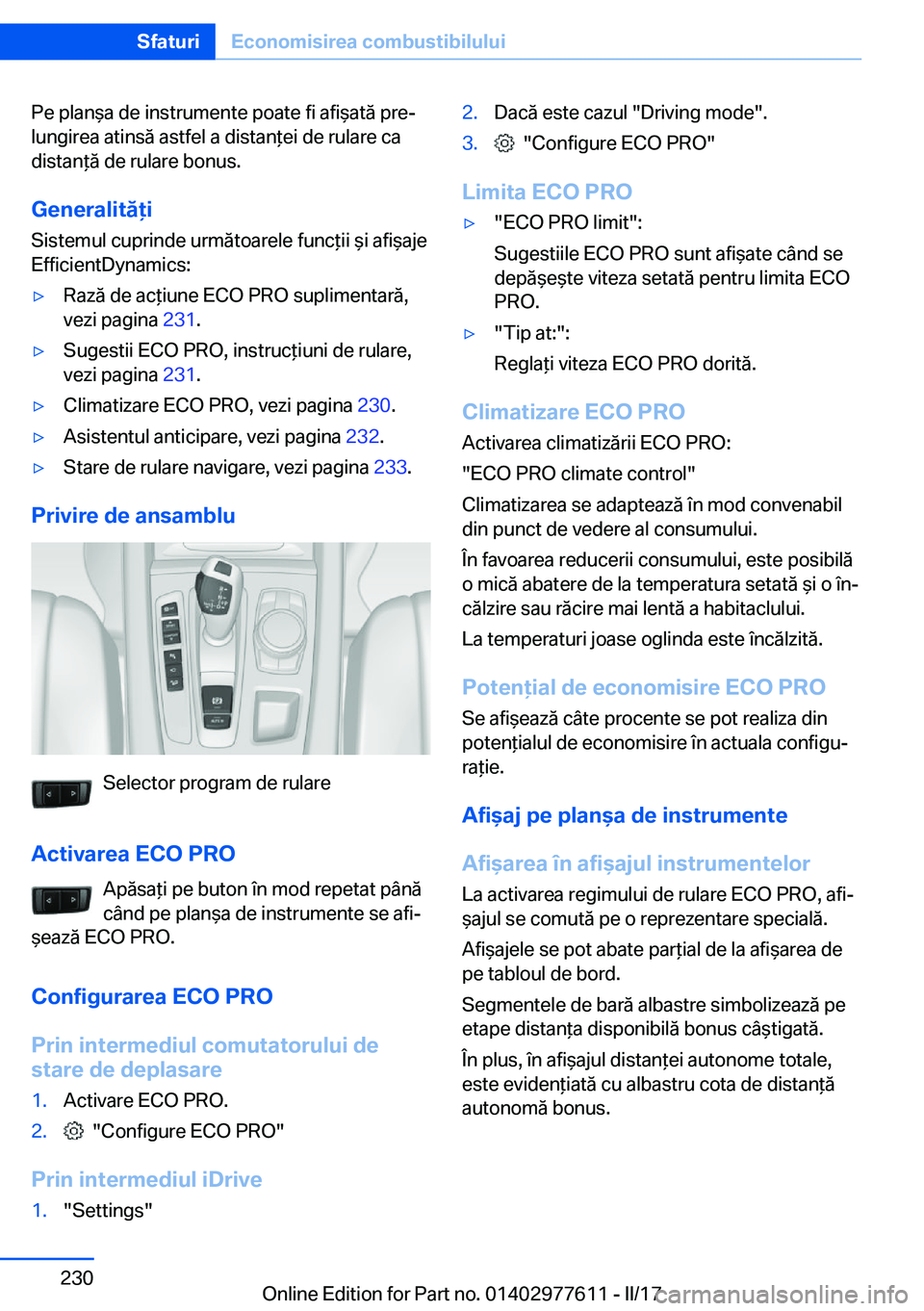 Sfaturi Economisirea combustibilului

Pe planșa de instrumente poate fi afișată prelungirea atinsă astfel a distanței de rulare ca distanță de rulare bonus.

Generalități

Sistemul cuprinde următoarele funcții și afișaje EfficientDynamics:

▷ Rază de acțiune ECO PRO suplimentară, vezi pagina 231.

▷ Sugestii ECO PRO, instrucțiuni de rulare, vezi pagina 231.

▷ Climatizare ECO PRO, vezi pagina 230.

▷ Asistentul anticipare, vezi pagina 232.

▷ Stare de rulare navigare, vezi pagina 233.

Privire de ansamblu

Selector program de rulare

Activarea ECO PRO

Apăsați pe buton în mod repetat până când pe planșa de instrumente se afișează ECO PRO.

Configurarea ECO PRO

Prin intermediul comutatorului de stare de deplasare

1. Activare ECO PRO.

2. "Configure ECO PRO"

Prin intermediul iDrive

1. "Settings"

2. Dacă este cazul "Driving mode".

3. "Configure ECO PRO"

Limita ECO PRO

▷ "ECO PRO limit":

Sugestiile ECO PRO sunt afișate când se depășește viteza setată pentru limita ECO PRO.

▷ "Tip at:":

Reglați viteza ECO PRO dorită.

Climatizare ECO PRO

Activarea climatizării ECO PRO:

"ECO PRO climate control"

Climatizarea se adaptează în mod convenabil din punct de vedere al consumului.

În favoarea reducerii consumului, este posibilă o mică abatere de la temperatura setată și o încălzire sau răcire mai lentă a habitaclului.

La temperaturi joase oglinda este încălzită.

Potențial de economisire ECO PRO

Se afișează câte procente se pot realiza din potențialul de economisire în actuala configurație.

Afișaj pe planșa de instrumente

Afișarea în afișajul instrumentelor

La activarea regimului de rulare ECO PRO, afișajul se comută pe o reprezentare specială.

Afișajele se pot abate parțial de la afișarea de pe tabloul de bord.

Segmentele de bară albastre simbolizează pe etape distanța disponibilă bonus câștigată.

În plus, în afișajul distanței autonome totale, este evidențiată cu albastru cota de distanță autonomă bonus.

230

Online Edition for Part no. 01402977611 - II/17 carmanualsonline.info